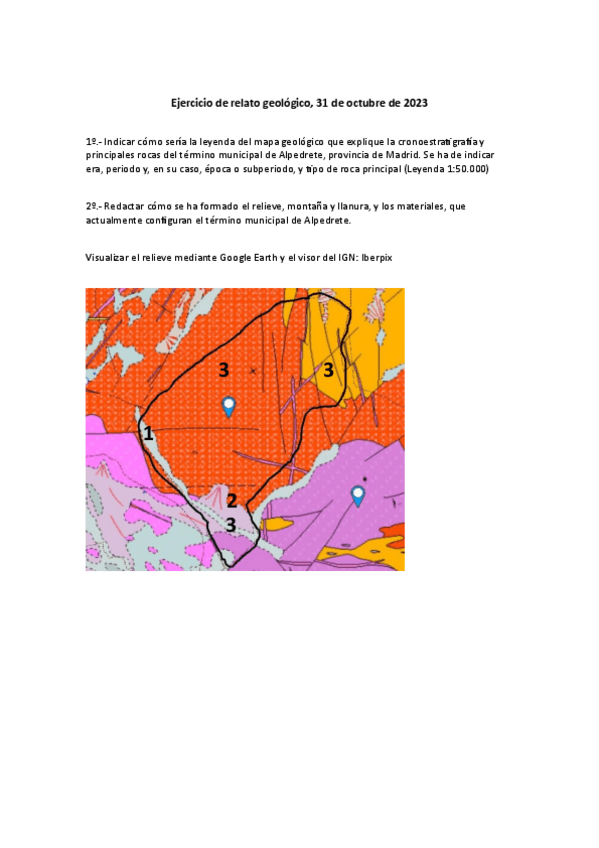 Ejercicio de relato geológico, 31 de octubre de 2023

1º.- Indicar cómo sería la leyenda del mapa geológico que explique la cronoestratigrafía y principales rocas del término municipal de Alpedrete, provincia de Madrid. Se ha de indicar era, periodo y, en su caso, época o subperiodo, y tipo de roca principal (Leyenda 1:50.000)

2º.- Redactar cómo se ha formado el relieve, montaña y llanura, y los materiales, que actualmente configuran el término municipal de Alpedrete.

Visualizar el relieve mediante Google Earth y el visor del IGN: Iberpix

3

3

1

2

3